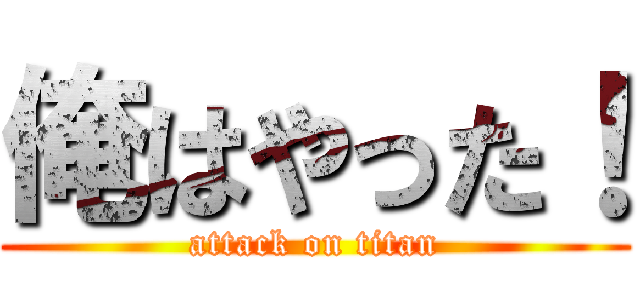 俺はやった！
attack on titan